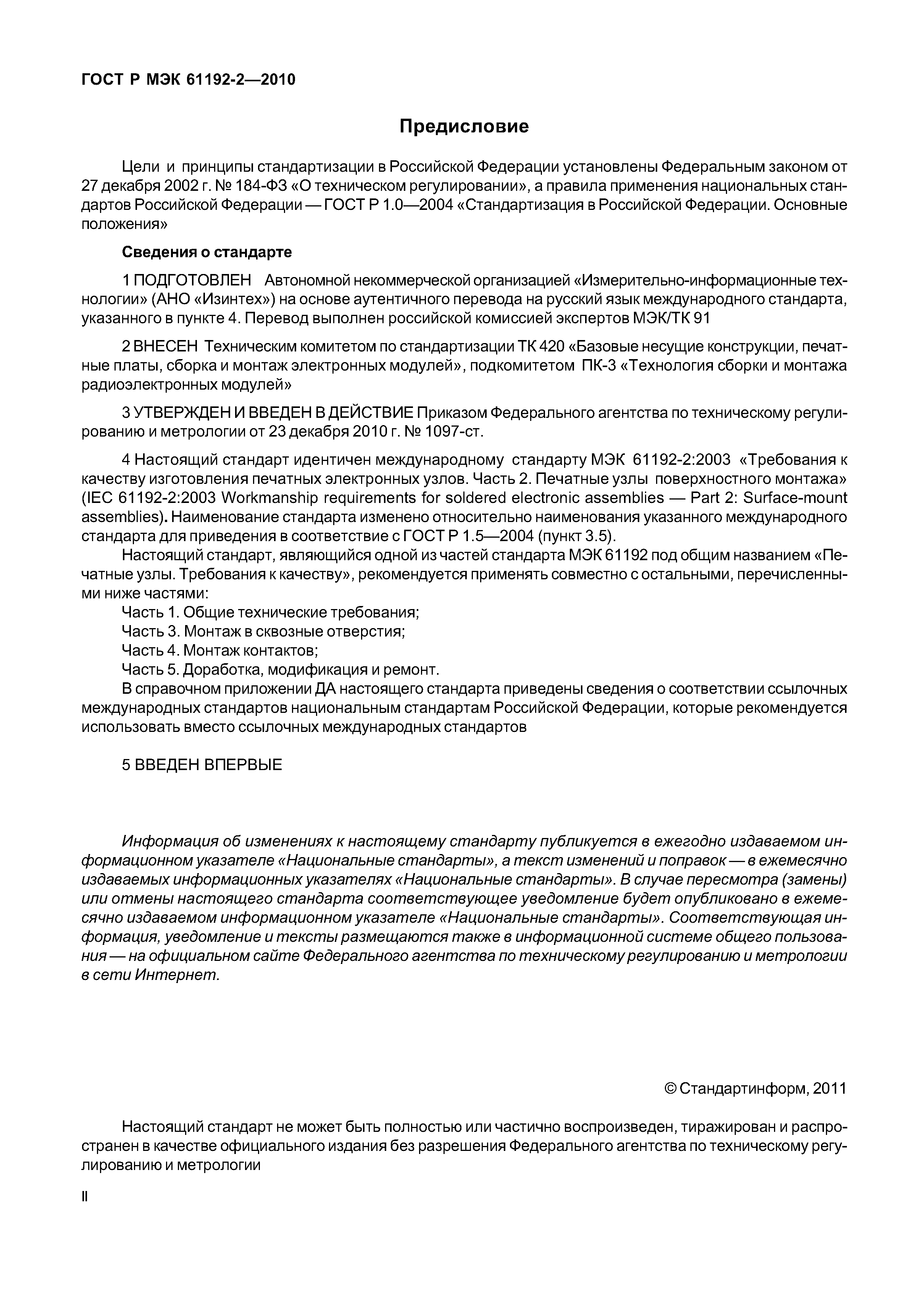 ГОСТ Р МЭК 61192-2—2010

Предисловие

Цели и принципы стандартизации в Российской Федерации установлены Федеральным законом от 27 декабря 2002 г. № 184-ФЗ «О техническом регулировании», а правила применения национальных стандартов Российской Федерации — ГОСТ Р 1.0—2004 «Стандартизация в Российской Федерации. Основные положения»

Сведения о стандарте

1 ПОДГОТОВЛЕН Автономной некоммерческой организацией «Измерительно-информационные технологии» (АНО «Изинтех») на основе аутентичного перевода на русский язык международного стандарта, указанного в пункте 4. Перевод выполнен российской комиссией экспертов МЭК/ТК 91

2 ВНЕСЕН Техническим комитетом по стандартизации ТК 420 «Базовые несущие конструкции, печатные платы, сборка и монтаж электронных модулей», подкомитетом ПК-3 «Технология сборки и монтажа радиоэлектронных модулей»

3 УТВЕРЖДЕН И ВВЕДЕН В ДЕЙСТВИЕ Приказом Федерального агентства по техническому регулированию и метрологии от 23 декабря 2010 г. № 1097-ст.

4 Настоящий стандарт идентичен международному стандарту МЭК 61192-2:2003 «Требования к качеству изготовления печатных электронных узлов. Часть 2. Печатные узлы поверхностного монтажа» (IEC 61192-2:2003 Workmanship requirements for soldered electronic assemblies — Part 2: Surface-mount assemblies). Наименование стандарта изменено относительно наименования указанного международного стандарта для приведения в соответствие с ГОСТ Р 1.5—2004 (пункт 3.5).
Настоящий стандарт, являющийся одной из частей стандарта МЭК 61192 под общим названием «Печатные узлы. Требования к качеству», рекомендуется применять совместно с остальными, перечисленными ниже частями:
Часть 1. Общие технические требования;
Часть 3. Монтаж в сквозные отверстия;
Часть 4. Монтаж контактов;
Часть 5. Доработка, модификация и ремонт.
В справочном приложении ДА настоящего стандарта приведены сведения о соответствии ссылочных международных стандартов национальным стандартам Российской Федерации, которые рекомендуется использовать вместо ссылочных международных стандартов

5 ВВЕДЕН ВПЕРВЫЕ

Информация об изменениях к настоящему стандарту публикуется в ежегодно издаваемом информационном указателе «Национальные стандарты», а текст изменений и поправок — в ежемесячно издаваемых информационных указателях «Национальные стандарты». В случае пересмотра (замены) или отмены настоящего стандарта соответствующее уведомление будет опубликовано в ежемесячно издаваемом информационном указателе «Национальные стандарты». Соответствующая информация, уведомление и тексты размещаются также в информационной системе общего пользования — на официальном сайте Федерального агентства по техническому регулированию и метрологии в сети Интернет.

© Стандартинформ, 2011

Настоящий стандарт не может быть полностью или частично воспроизведен, тиражирован и распространен в качестве официального издания без разрешения Федерального агентства по техническому регулированию и метрологии

II